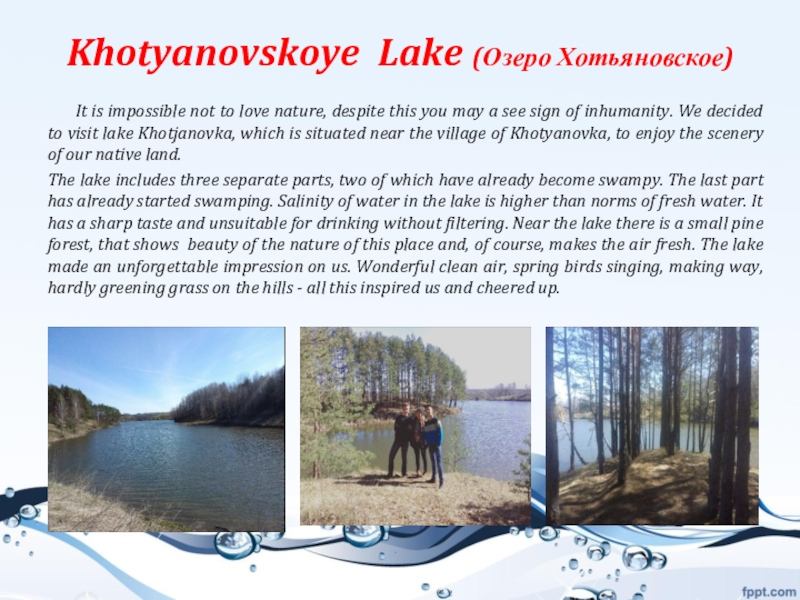 Khotyanovskoye Lake (Озеро Хотьяновское)

It is impossible not to love nature, despite this you may a see sign of inhumanity. We decided to visit lake Khotjanovka, which is situated near the village of Khotyanovka, to enjoy the scenery of our native land.

The lake includes three separate parts, two of which have already become swampy. The last part has already started swamping. Salinity of water in the lake is higher than norms of fresh water. It has a sharp taste and unsuitable for drinking without filtering. Near the lake there is a small pine forest, that shows beauty of the nature of this place and, of course, makes the air fresh. The lake made an unforgettable impression on us. Wonderful clean air, spring birds singing, making way, hardly greening grass on the hills - all this inspired us and cheered up.

fppt.com